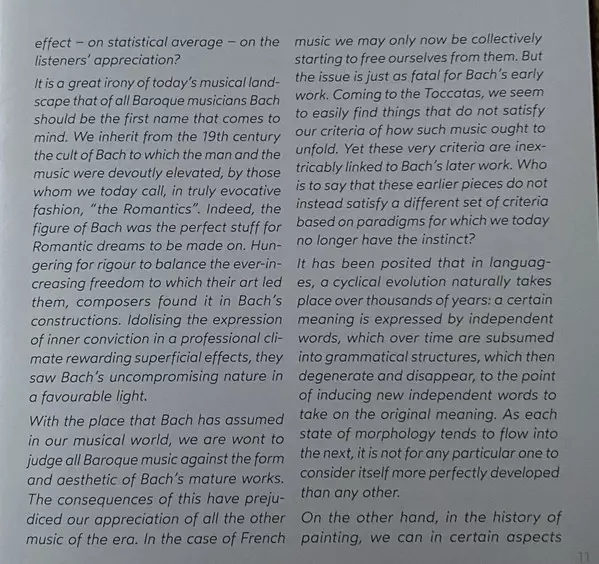 effect – on statistical average – on the listeners' appreciation?

It is a great irony of today's musical landscape that of all Baroque musicians Bach should be the first name that comes to mind. We inherit from the 19th century the cult of Bach to which the man and the music were devoutly elevated, by those whom we today call, in truly evocative fashion, "the Romantics". Indeed, the figure of Bach was the perfect stuff for Romantic dreams to be made on. Hungering for rigour to balance the ever-increasing freedom to which their art led them, composers found it in Bach's constructions. Idolising the expression of inner conviction in a professional climate rewarding superficial effects, they saw Bach's uncompromising nature in a favourable light.

With the place that Bach has assumed in our musical world, we are wont to judge all Baroque music against the form and aesthetic of Bach's mature works. The consequences of this have prejudiced our appreciation of all the other music of the era. In the case of French music we may only now be collectively starting to free ourselves from them. But the issue is just as fatal for Bach's early work. Coming to the Toccatas, we seem to easily find things that do not satisfy our criteria of how such music ought to unfold. Yet these very criteria are inextricably linked to Bach's later work. Who is to say that these earlier pieces do not instead satisfy a different set of criteria based on paradigms for which we today no longer have the instinct?

It has been posited that in languages, a cyclical evolution naturally takes place over thousands of years: a certain meaning is expressed by independent words, which over time are subsumed into grammatical structures, which then degenerate and disappear, to the point of inducing new independent words to take on the original meaning. As each state of morphology tends to flow into the next, it is not for any particular one to consider itself more perfectly developed than any other.

On the other hand, in the history of painting, we can in certain aspects

11